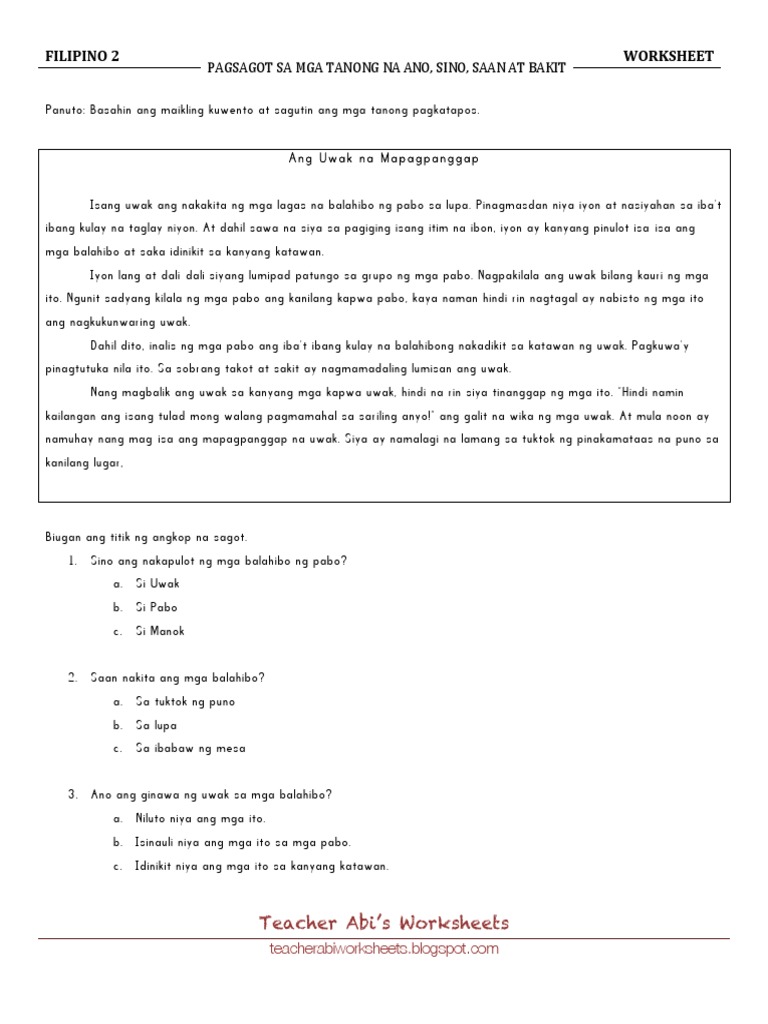 FILIPINO 2
PAGSAGOT SA MGA TANONG NA ANO, SINO, SAAN AT BAKIT
WORKSHEET

Panuto: Basahin ang maikling kuwento at sagutin ang mga tanong pagkatapos.

Ang Uwak na Mapagpanggap

Isang uwak ang nakakita ng mga lagas na balahibo ng pabo sa lupa. Pinagmasdan niya iyon at nasiyahan sa iba't ibang kulay na taglay niyon. At dahil sawa na siya sa pagiging isang itim na ibon, iyon ay kanyang pinulot isa isa ang mga balahibo at saka idinikit sa kanyang katawan.

Iyon lang at dali dali siyang lumipad patungo sa grupo ng mga pabo. Nagpakilala ang uwak bilang kauri ng mga ito. Ngunit sadyang kilala ng mga pabo ang kanilang kapwa pabo, kaya naman hindi rin nagtagal ay nabisto ng mga ito ang nagkukunwaring uwak.

Dahil dito, inalis ng mga pabo ang iba't ibang kulay na balahibong nakadikit sa katawan ng uwak. Pagkuwa'y pinagtutuka nila ito. Sa sobrang takot at sakit ay nagmamadaling lumisan ang uwak.

Nang magbalik ang uwak sa kanyang mga kapwa uwak, hindi na rin siya tinanggap ng mga ito. "Hindi namin kailangan ang isang tulad mong walang pagmamahal sa sariling anyo!" ang galit na wika ng mga uwak. At mula noon ay namuhay nang mag isa ang mapagpanggap na uwak. Siya ay namalagi na lamang sa tuktok ng pinakamataas na puno sa kanilang lugar.

Bilugan ang titik ng angkop na sagot.

1. Sino ang nakapulot ng mga balahibo ng pabo?
a. Si Uwak
b. Si Pabo
c. Si Manok

2. Saan nakita ang mga balahibo?
a. Sa tuktok ng puno
b. Sa lupa
c. Sa ibabaw ng mesa

3. Ano ang ginawa ng uwak sa mga balahibo?
a. Niluto niya ang mga ito.
b. Isinauli niya ang mga ito sa mga pabo.
c. Idinikit niya ang mga ito sa kanyang katawan.

Teacher Abi's Worksheets
teacherabiworksheets.blogspot.com